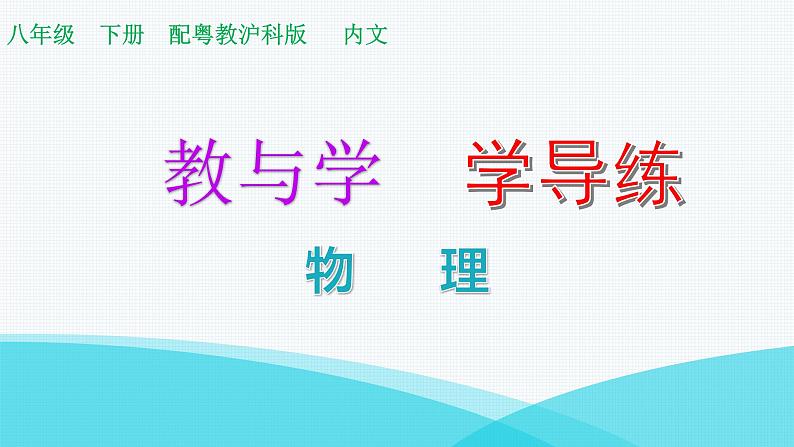 八年级　下册　配粤教沪科版　　内文

教与学　　学导练

物　　理